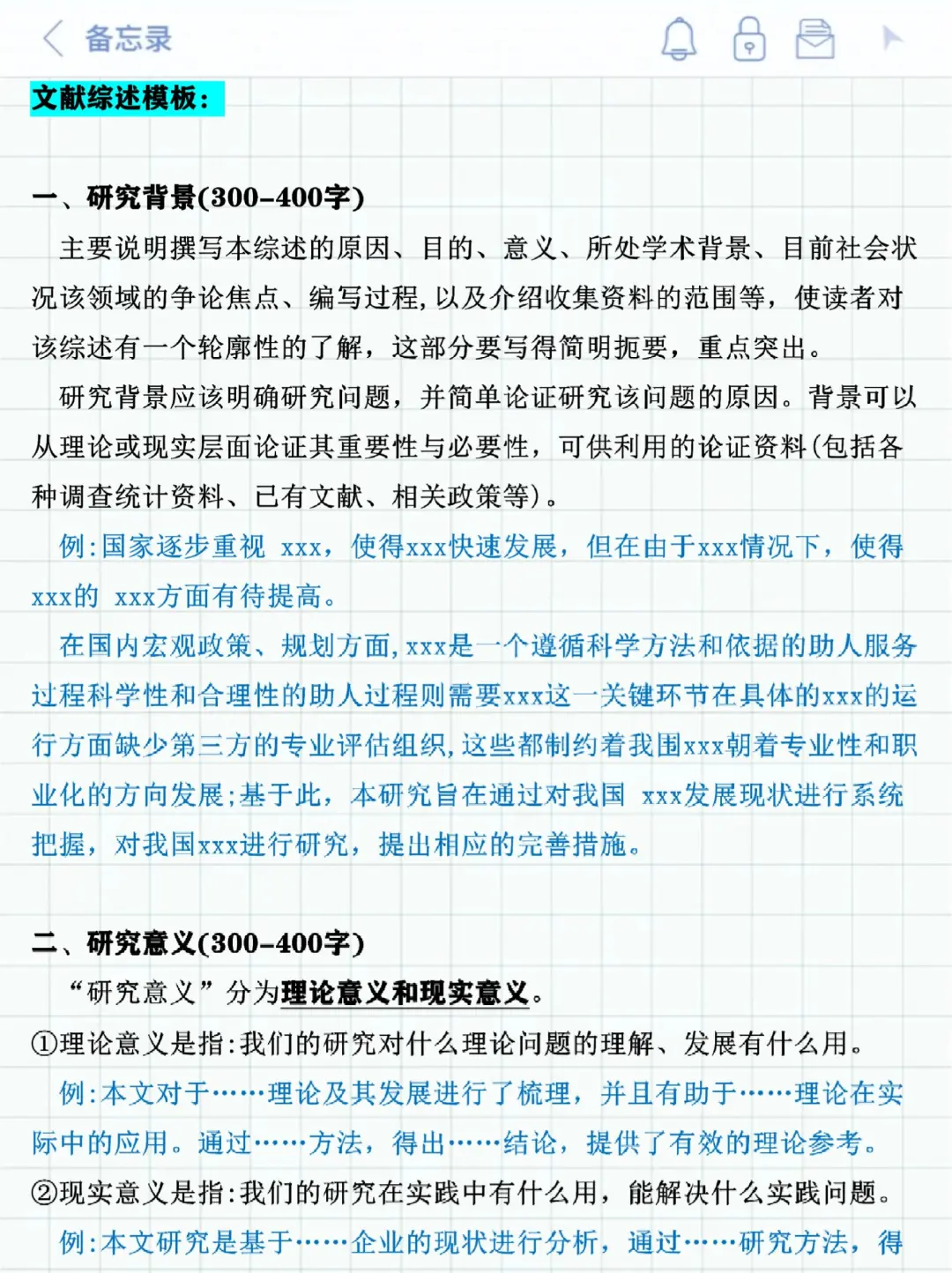 备忘录

文献综述模板：

一、研究背景(300-400字)

主要说明撰写本综述的原因、目的、意义、所处学术背景、目前社会状况该领域的争论焦点、编写过程,以及介绍收集资料的范围等，使读者对该综述有一个轮廓性的了解，这部分要写得简明扼要，重点突出。

研究背景应该明确研究问题，并简单论证研究该问题的原因。背景可以从理论或现实层面论证其重要性与必要性，可供利用的论证资料(包括各种调查统计资料、已有文献、相关政策等)。

例:国家逐步重视 xxx，使得xxx快速发展，但在由于xxx情况下，使得xxx的 xxx方面有待提高。

在国内宏观政策、规划方面,xxx是一个遵循科学方法和依据的助人服务过程科学性和合理性的助人过程则需要xxx这一关键环节在具体的xxx的运行方面缺少第三方的专业评估组织,这些都制约着我国xxx朝着专业性和职业化的方向发展;基于此，本研究旨在通过对我国 xxx发展现状进行系统把握，对我国xxx进行研究，提出相应的完善措施。

二、研究意义(300-400字)

“研究意义”分为理论意义和现实意义。

①理论意义是指:我们的研究对什么理论问题的理解、发展有什么用。

例:本文对于……理论及其发展进行了梳理，并且有助于……理论在实际中的应用。通过……方法，得出……结论，提供了有效的理论参考。

②现实意义是指:我们的研究在实践中有什么用，能解决什么实践问题。

例:本文研究是基于……企业的现状进行分析，通过……研究方法，得